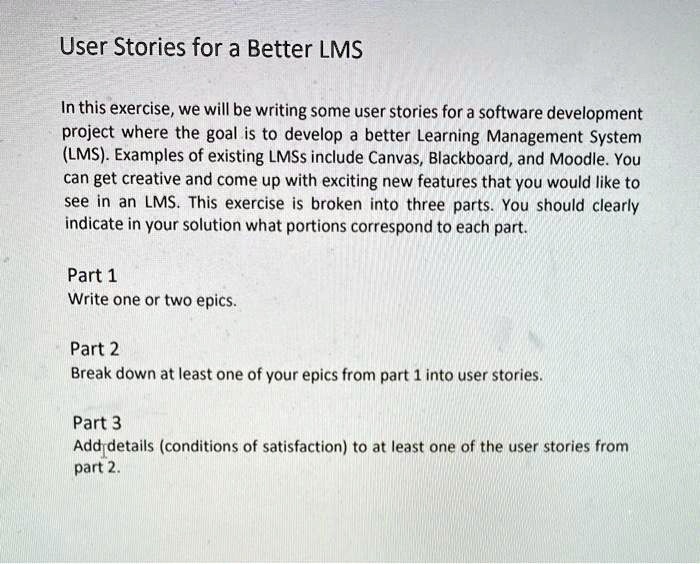 User Stories for a Better LMS

In this exercise, we will be writing some user stories for a software development project where the goal is to develop a better Learning Management System (LMS). Examples of existing LMSs include Canvas, Blackboard, and Moodle. You can get creative and come up with exciting new features that you would like to see in an LMS. This exercise is broken into three parts. You should clearly indicate in your solution what portions correspond to each part.

Part 1
Write one or two epics.

Part 2
Break down at least one of your epics from part 1 into user stories.

Part 3
Add details (conditions of satisfaction) to at least one of the user stories from part 2.